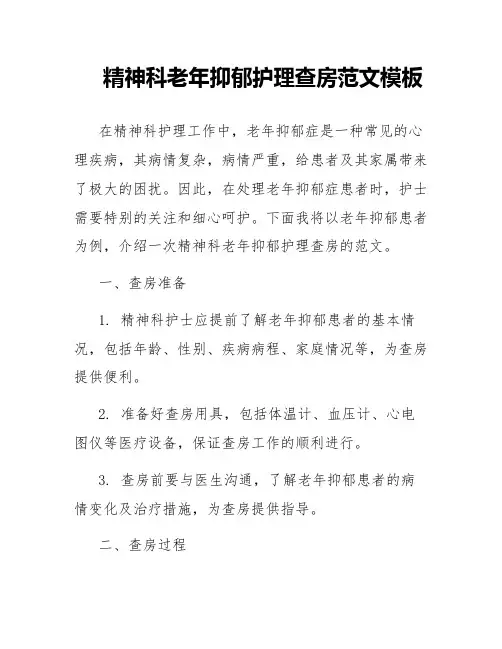 精神科老年抑郁护理查房范文模板

在精神科护理工作中，老年抑郁症是一种常见的心理疾病，其病情复杂，病情严重，给患者及其家属带来了极大的困扰。因此，在处理老年抑郁症患者时，护士需要特别的关注和细心呵护。下面我将以老年抑郁患者为例，介绍一次精神科老年抑郁护理查房的范文。

一、查房准备

1. 精神科护士应提前了解老年抑郁患者的基本情况，包括年龄、性别、疾病病程、家庭情况等，为查房提供便利。

2. 准备好查房用具，包括体温计、血压计、心电图仪等医疗设备，保证查房工作的顺利进行。

3. 查房前要与医生沟通，了解老年抑郁患者的病情变化及治疗措施，为查房提供指导。

二、查房过程